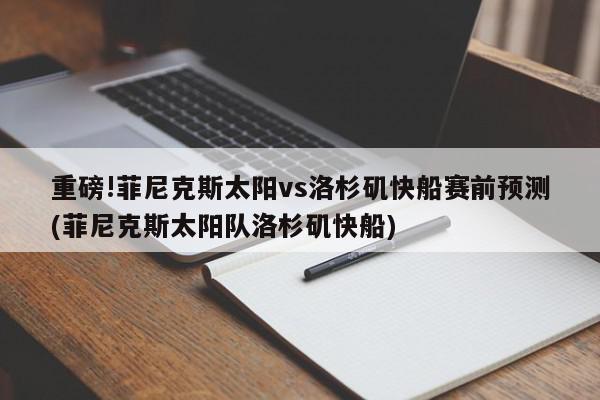 重磅!菲尼克斯太阳vs洛杉矶快船赛前预测(菲尼克斯太阳队洛杉矶快船)